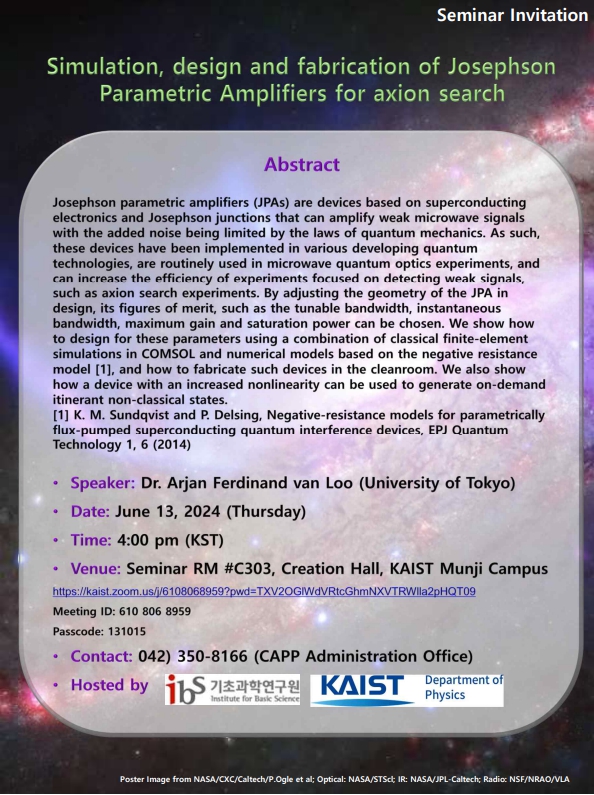 Seminar Invitation

Simulation, design and fabrication of Josephson Parametric Amplifiers for axion search

Abstract

Josephson parametric amplifiers (JPAs) are devices based on superconducting electronics and Josephson junctions that can amplify weak microwave signals with the added noise being limited by the laws of quantum mechanics. As such, these devices have been implemented in various developing quantum technologies, are routinely used in microwave quantum optics experiments, and can increase the efficiency of experiments focused on detecting weak signals, such as axion search experiments. By adjusting the geometry of the JPA in design, its figures of merit, such as the tunable bandwidth, instantaneous bandwidth, maximum gain and saturation power can be chosen. We show how to design for these parameters using a combination of classical finite-element simulations in COMSOL and numerical models based on the negative resistance model [1], and how to fabricate such devices in the cleanroom. We also show how a device with an increased nonlinearity can be used to generate on-demand itinerant non-classical states.
[1] K. M. Sundqvist and P. Delsing, Negative-resistance models for parametrically flux-pumped superconducting quantum interference devices, EPJ Quantum Technology 1, 6 (2014)

• Speaker: Dr. Arjan Ferdinand van Loo (University of Tokyo)
• Date: June 13, 2024 (Thursday)
• Time: 4:00 pm (KST)
• Venue: Seminar RM #C303, Creation Hall, KAIST Munji Campus
https://kaist.zoom.us/j/6108068959?pwd=TXV2OGlWdVRtcGhmNXVTRWlla2pHQT09
Meeting ID: 610 806 8959
Passcode: 131015
• Contact: 042) 350-8166 (CAPP Administration Office)
• Hosted by ibs 기초과학연구원 Institute for Basic Science KAIST Department of Physics

Poster Image from NASA/CXC/Caltech/P.Ogle et al; Optical: NASA/STScI; IR: NASA/JPL-Caltech; Radio: NSF/NRAO/VLA